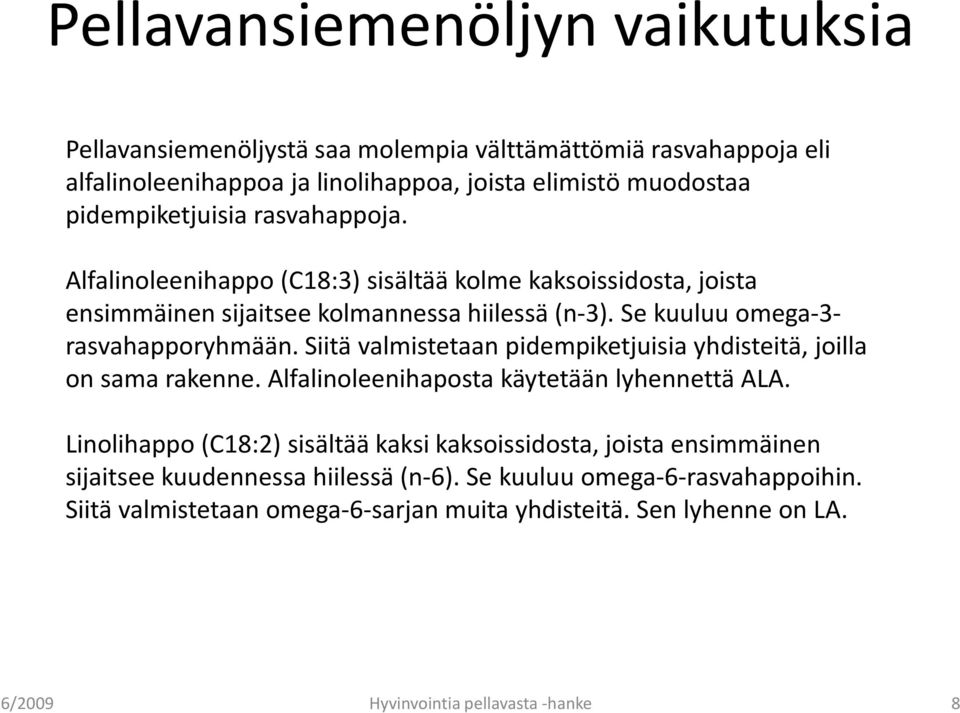 Pellavansiemenöljyn vaikutuksia

Pellavansiemenöljystä saa molempia välttämättömiä rasvahappoja eli alfalinoleenihappoa ja linolihappoa, joista elimistö muodostaa pidempiketjuisia rasvahappoja.

Alfalinoleenihappo (C18:3) sisältää kolme kaksoissidosta, joista ensimmäinen sijaitsee kolmannessa hiilessä (n-3). Se kuuluu omega-3-rasvahapporyhmään. Siitä valmistetaan pidempiketjuisia yhdisteitä, joilla on sama rakenne. Alfalinoleenihaposta käytetään lyhennettä ALA.

Linolihappo (C18:2) sisältää kaksi kaksoissidosta, joista ensimmäinen sijaitsee kuudennessa hiilessä (n-6). Se kuuluu omega-6-rasvahappoihin. Siitä valmistetaan omega-6-sarjan muita yhdisteitä. Sen lyhenne on LA.

6/2009

Hyvinvointia pellavasta -hanke

8